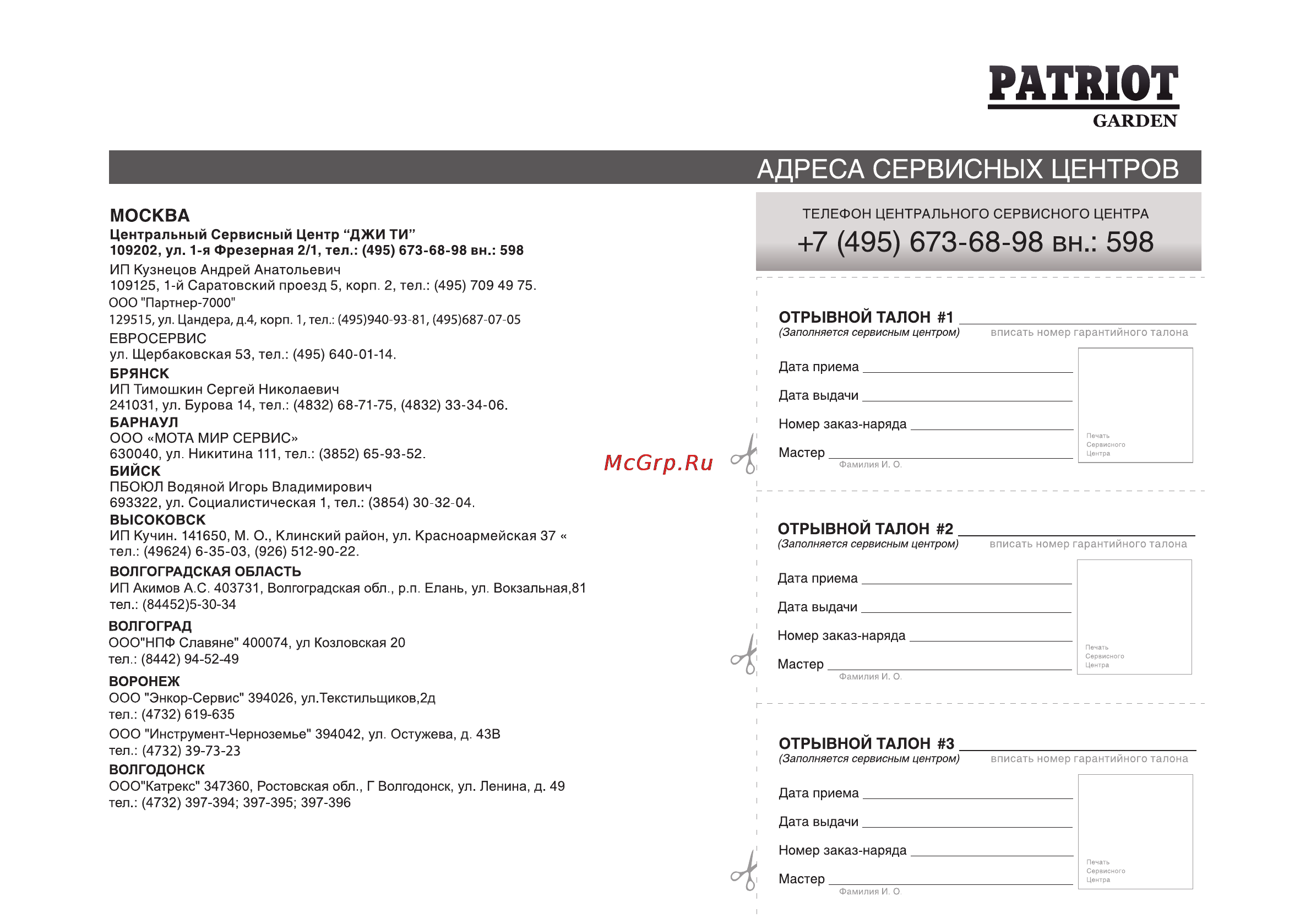 PATRIOT
GARDEN

АДРЕСА СЕРВИСНЫХ ЦЕНТРОВ

МОСКВА
Центральный Сервисный Центр “ДЖИ ТИ”
109202, ул. 1-я Фрезерная 2/1, тел.: (495) 673-68-98 вн.: 598
ИП Кузнецов Андрей Анатольевич
109125, 1-й Саратовский проезд 5, корп. 2, тел.: (495) 709 49 75.
ООО "Партнер-7000"
129515, ул. Цандера, д.4, корп. 1, тел.: (495)940-93-81, (495)687-07-05
ЕВРОСЕРВИС
ул. Щербаковская 53, тел.: (495) 640-01-14.
БРЯНСК
ИП Тимошкин Сергей Николаевич
241031, ул. Бурова 14, тел.: (4832) 68-71-75, (4832) 33-34-06.
БАРНАУЛ
ООО «МОТА МИР СЕРВИС»
630040, ул. Никитина 111, тел.: (3852) 65-93-52.
БИЙСК
ПБОЮЛ Водяной Игорь Владимирович
693322, ул. Социалистическая 1, тел.: (3854) 30-32-04.
ВЫСОКОВСК
ИП Кучин. 141650, М. О., Клинский район, ул. Красноармейская 37 «
тел.: (49624) 6-35-03, (926) 512-90-22.
ВОЛГОГРАДСКАЯ ОБЛАСТЬ
ИП Акимов А.С. 403731, Волгоградская обл., р.п. Елань, ул. Вокзальная,81
тел.: (84452)5-30-34
ВОЛГОГРАД
ООО"НПФ Славяне" 400074, ул Козловская 20
тел.: (8442) 94-52-49
ВОРОНЕЖ
ООО "Энкор-Сервис" 394026, ул.Текстильщиков,2д
тел.: (4732) 619-635
ООО "Инструмент-Черноземье" 394042, ул. Остужева, д. 43В
тел.: (4732) 39-73-23
ВОЛГОДОНСК
ООО"Катрекс" 347360, Ростовская обл., Г Волгодонск, ул. Ленина, д. 49
тел.: (4732) 397-394; 397-395; 397-396

McGrp.Ru

ТЕЛЕФОН ЦЕНТРАЛЬНОГО СЕРВИСНОГО ЦЕНТРА
+7 (495) 673-68-98 вн.: 598

ОТРЫВНОЙ ТАЛОН #1
(Заполняется сервисным центром) вписать номер гарантийного талона
Дата приема
Дата выдачи
Номер заказ-наряда
Мастер
Фамилия И. О.
Печать Сервисного Центра

ОТРЫВНОЙ ТАЛОН #2
(Заполняется сервисным центром) вписать номер гарантийного талона
Дата приема
Дата выдачи
Номер заказ-наряда
Мастер
Фамилия И. О.
Печать Сервисного Центра

ОТРЫВНОЙ ТАЛОН #3
(Заполняется сервисным центром) вписать номер гарантийного талона
Дата приема
Дата выдачи
Номер заказ-наряда
Мастер
Фамилия И. О.
Печать Сервисного Центра